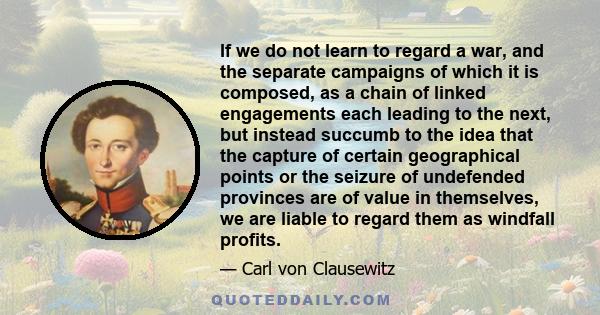 If we do not learn to regard a war, and the separate campaigns of which it is composed, as a chain of linked engagements each leading to the next, but instead succumb to the idea that the capture of certain geographical points or the seizure of undefended provinces are of value in themselves, we are liable to regard them as windfall profits.

— Carl von Clausewitz

QUOTEDDAILY.COM